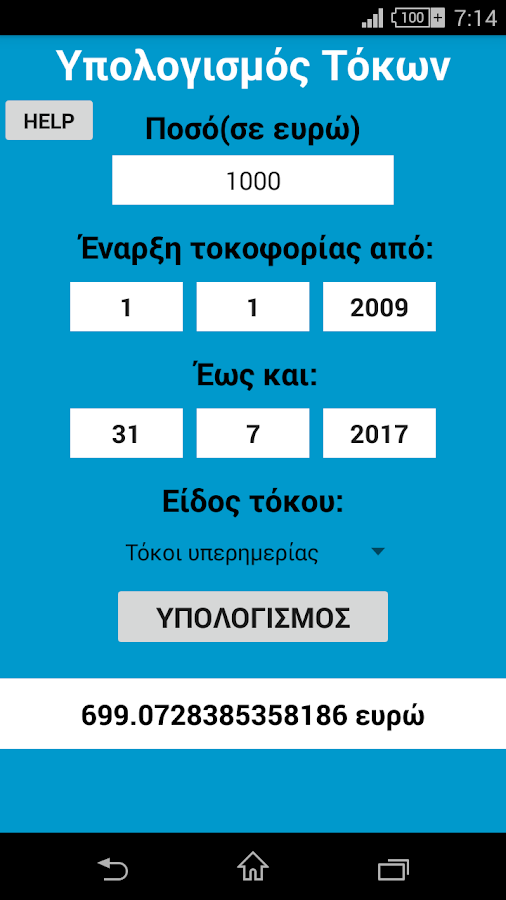 100 7:14

Υπολογισμός Τόκων

HELP

Ποσό(σε ευρώ)

1000

Έναρξη τοκοφορίας από:

1

1

2009

Έως και:

31

7

2017

Είδος τόκου:

Τόκοι υπερημερίας

ΥΠΟΛΟΓΙΣΜΟΣ

699.0728385358186 ευρώ